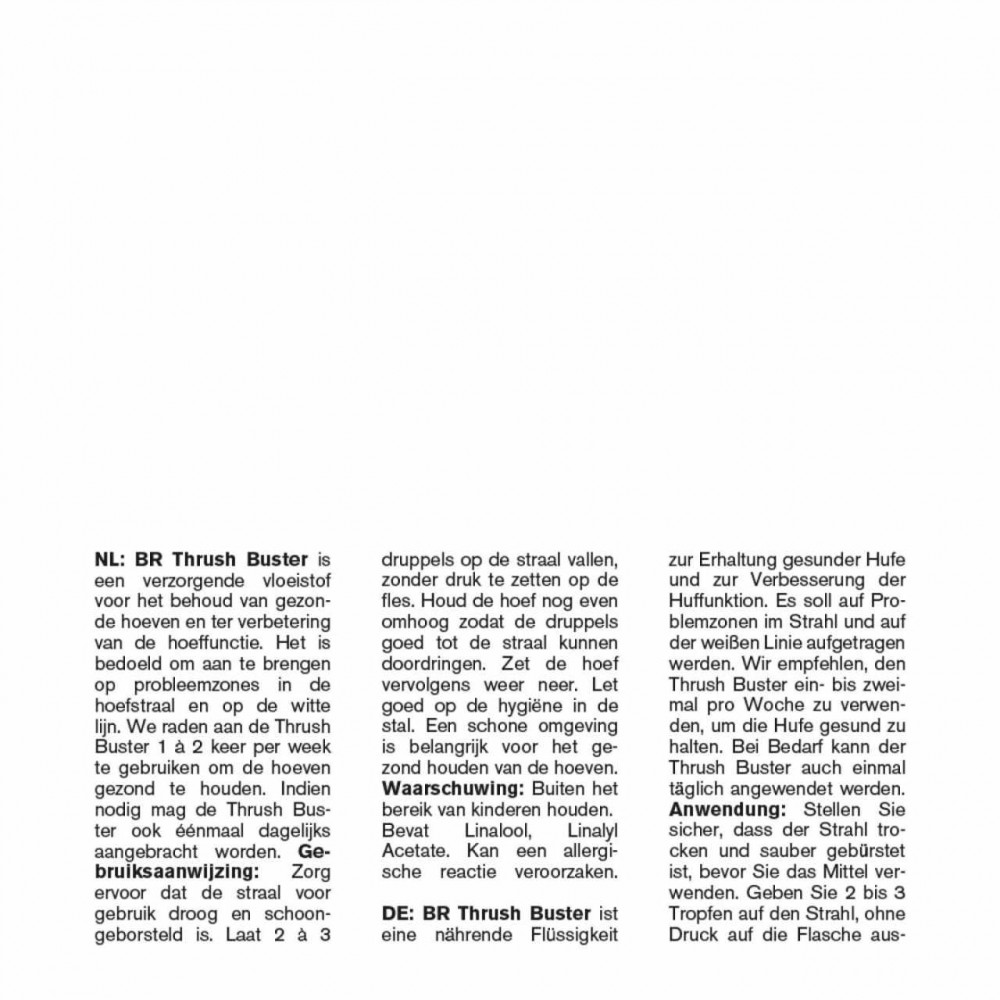 NL: BR Thrush Buster is een verzorgende vloeistof voor het behoud van gezonde hoeven en ter verbetering van de hoeffunctie. Het is bedoeld om aan te brengen op probleemzones in de hoefstraal en op de witte lijn. We raden aan de Thrush Buster 1 à 2 keer per week te gebruiken om de hoeven gezond te houden. Indien nodig mag de Thrush Buster ook éénmaal dagelijks aangebracht worden. Gebruiksaanwijzing: Zorg ervoor dat de straal voor gebruik droog en schoongeborsteld is. Laat 2 à 3 druppels op de straal vallen, zonder druk te zetten op de fles. Houd de hoef nog even omhoog zodat de druppels goed tot de straal kunnen doordringen. Zet de hoef vervolgens weer neer. Let goed op de hygiëne in de stal. Een schone omgeving is belangrijk voor het gezond houden van de hoeven. Waarschuwing: Buiten het bereik van kinderen houden. Bevat Linalool, Linalyl Acetate. Kan een allergische reactie veroorzaken.

DE: BR Thrush Buster ist eine nährende Flüssigkeit zur Erhaltung gesunder Hufe und zur Verbesserung der Huffunktion. Es soll auf Problemzonen im Strahl und auf der weißen Linie aufgetragen werden. Wir empfehlen, den Thrush Buster ein- bis zweimal pro Woche zu verwenden, um die Hufe gesund zu halten. Bei Bedarf kann der Thrush Buster auch einmal täglich angewendet werden. Anwendung: Stellen Sie sicher, dass der Strahl trocken und sauber gebürstet ist, bevor Sie das Mittel verwenden. Geben Sie 2 bis 3 Tropfen auf den Strahl, ohne Druck auf die Flasche aus-